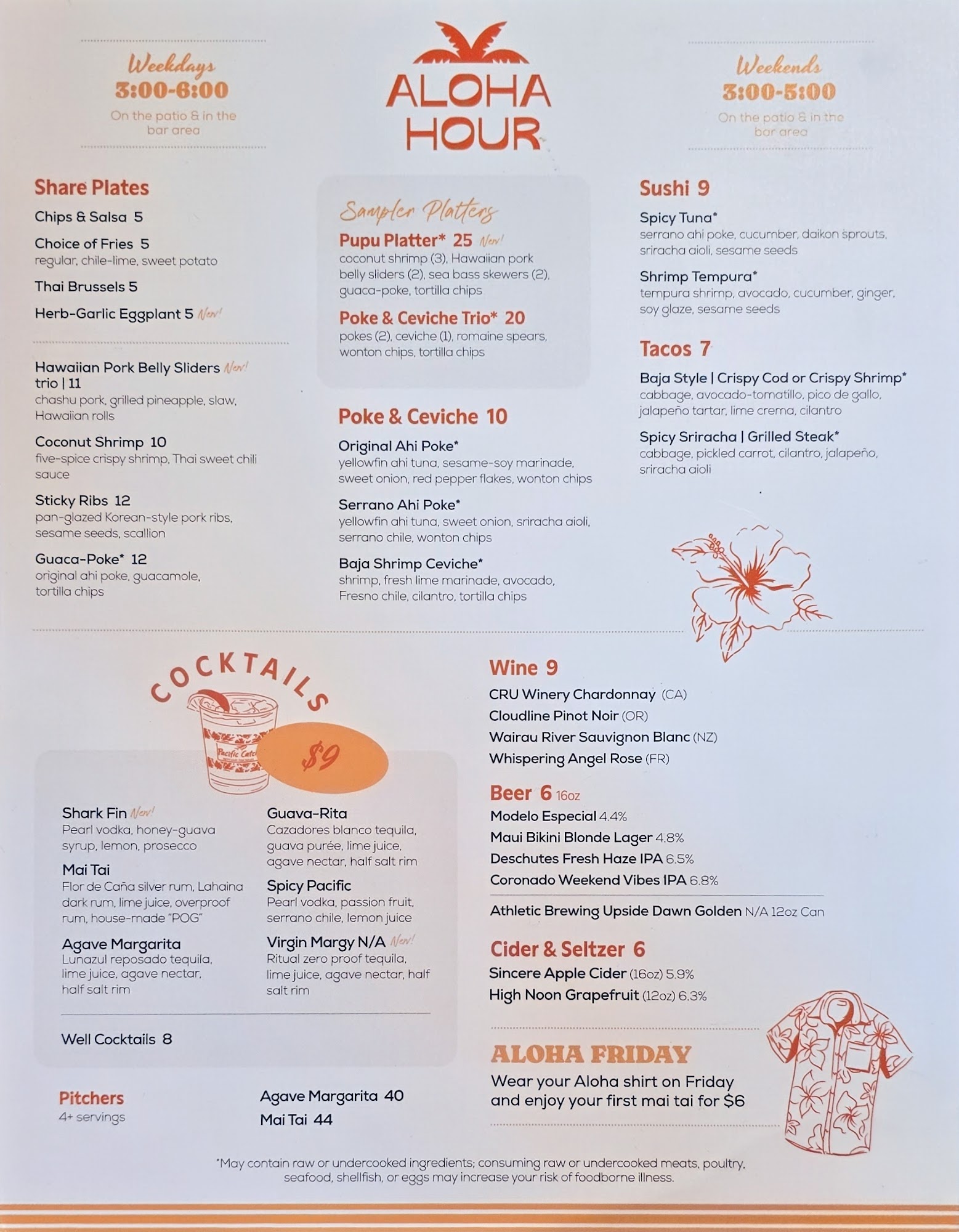 Weekdays
3:00-6:00
On the patio & in the bar area

ALOHA HOUR

Weekends
3:00-5:00
On the patio & in the bar area

Share Plates
Chips & Salsa 5
Choice of Fries 5
regular, chile-lime, sweet potato
Thai Brussels 5
Herb-Garlic Eggplant 5 New!

Hawaiian Pork Belly Sliders New! trio | 11
chashu pork, grilled pineapple, slaw, Hawaiian rolls
Coconut Shrimp 10
five-spice crispy shrimp, Thai sweet chili sauce
Sticky Ribs 12
pan-glazed Korean-style pork ribs, sesame seeds, scallion
Guaca-Poke* 12
original ahi poke, guacamole, tortilla chips

Sampler Platters
Pupu Platter* 25 New!
coconut shrimp (3), Hawaiian pork belly sliders (2), sea bass skewers (2), guaca-poke, tortilla chips
Poke & Ceviche Trio* 20
pokes (2), ceviche (1), romaine spears, wonton chips, tortilla chips

Poke & Ceviche 10
Original Ahi Poke*
yellowfin ahi tuna, sesame-soy marinade, sweet onion, red pepper flakes, wonton chips
Serrano Ahi Poke*
yellowfin ahi tuna, sweet onion, sriracha aioli, serrano chile, wonton chips
Baja Shrimp Ceviche*
shrimp, fresh lime marinade, avocado, Fresno chile, cilantro, tortilla chips

Sushi 9
Spicy Tuna*
serrano ahi poke, cucumber, daikon sprouts, sriracha aioli, sesame seeds
Shrimp Tempura*
tempura shrimp, avocado, cucumber, ginger, soy glaze, sesame seeds

Tacos 7
Baja Style | Crispy Cod or Crispy Shrimp*
cabbage, avocado-tomatillo, pico de gallo, jalapeño tartar, lime crema, cilantro
Spicy Sriracha | Grilled Steak*
cabbage, pickled carrot, cilantro, jalapeño, sriracha aioli

COCKTAILS
Pacific Catch
$9

Shark Fin New!
Pearl vodka, honey-guava syrup, lemon, prosecco
Mai Tai
Flor de Caña silver rum, Lahaina dark rum, lime juice, overproof rum, house-made "POG"
Agave Margarita
Lunazul reposado tequila, lime juice, agave nectar, half salt rim

Guava-Rita
Cazadores blanco tequila, guava purée, lime juice, agave nectar, half salt rim
Spicy Pacific
Pearl vodka, passion fruit, serrano chile, lemon juice
Virgin Margy N/A New!
Ritual zero proof tequila, lime juice, agave nectar, half salt rim

Well Cocktails 8

Pitchers
4+ servings
Agave Margarita 40
Mai Tai 44

Wine 9
CRU Winery Chardonnay (CA)
Cloudline Pinot Noir (OR)
Wairau River Sauvignon Blanc (NZ)
Whispering Angel Rose (FR)

Beer 6 16oz
Modelo Especial 4.4%
Maui Bikini Blonde Lager 4.8%
Deschutes Fresh Haze IPA 6.5%
Coronado Weekend Vibes IPA 6.8%
Athletic Brewing Upside Dawn Golden N/A 12oz Can

Cider & Seltzer 6
Sincere Apple Cider (16oz) 5.9%
High Noon Grapefruit (12oz) 6.3%

ALOHA FRIDAY
Wear your Aloha shirt on Friday and enjoy your first mai tai for $6

*May contain raw or undercooked ingredients; consuming raw or undercooked meats, poultry, seafood, shellfish, or eggs may increase your risk of foodborne illness.